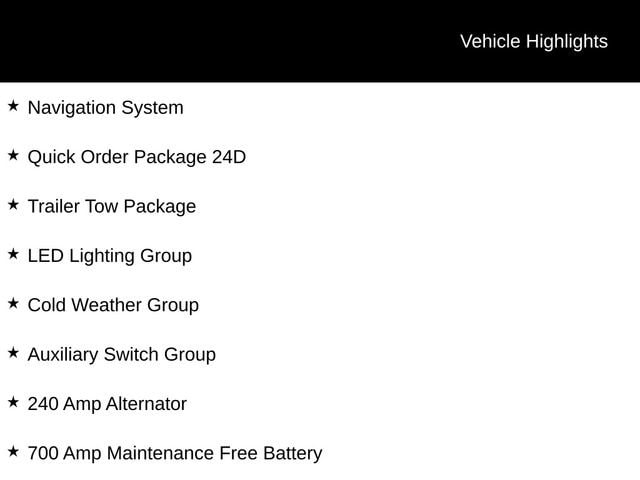 Vehicle Highlights

★ Navigation System

★ Quick Order Package 24D

★ Trailer Tow Package

★ LED Lighting Group

★ Cold Weather Group

★ Auxiliary Switch Group

★ 240 Amp Alternator

★ 700 Amp Maintenance Free Battery